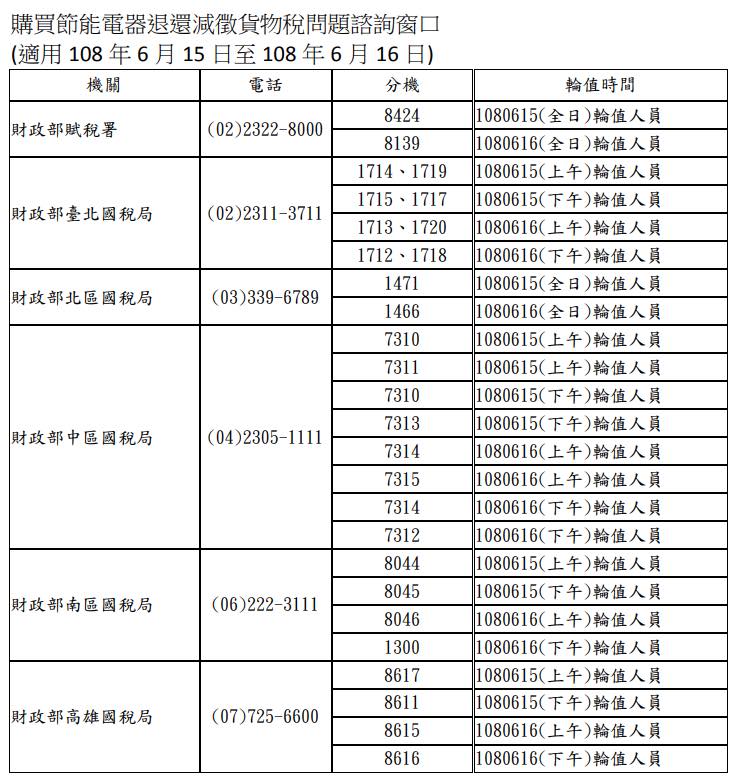 購買節能電器退還減徵貨物稅問題諮詢窗口
(適用 108 年 6 月 15 日至 108 年 6 月 16 日)

| 機關 | 電話 | 分機 | 輪值時間 |
|---|---|---|---|
| 財政部賦稅署 | (02)2322-8000 | 8424 | 1080615(全日)輪值人員 |
| | | 8139 | 1080616(全日)輪值人員 |
| 財政部臺北國稅局 | (02)2311-3711 | 1714、1719 | 1080615(上午)輪值人員 |
| | | 1715、1717 | 1080615(下午)輪值人員 |
| | | 1713、1720 | 1080616(上午)輪值人員 |
| | | 1712、1718 | 1080616(下午)輪值人員 |
| 財政部北區國稅局 | (03)339-6789 | 1471 | 1080615(全日)輪值人員 |
| | | 1466 | 1080616(全日)輪值人員 |
| 財政部中區國稅局 | (04)2305-1111 | 7310 | 1080615(上午)輪值人員 |
| | | 7311 | 1080615(上午)輪值人員 |
| | | 7310 | 1080615(下午)輪值人員 |
| | | 7313 | 1080615(下午)輪值人員 |
| | | 7314 | 1080616(上午)輪值人員 |
| | | 7315 | 1080616(上午)輪值人員 |
| | | 7314 | 1080616(下午)輪值人員 |
| | | 7312 | 1080616(下午)輪值人員 |
| 財政部南區國稅局 | (06)222-3111 | 8044 | 1080615(上午)輪值人員 |
| | | 8045 | 1080615(下午)輪值人員 |
| | | 8046 | 1080616(上午)輪值人員 |
| | | 1300 | 1080616(下午)輪值人員 |
| 財政部高雄國稅局 | (07)725-6600 | 8617 | 1080615(上午)輪值人員 |
| | | 8611 | 1080615(下午)輪值人員 |
| | | 8615 | 1080616(上午)輪值人員 |
| | | 8616 | 1080616(下午)輪值人員 |